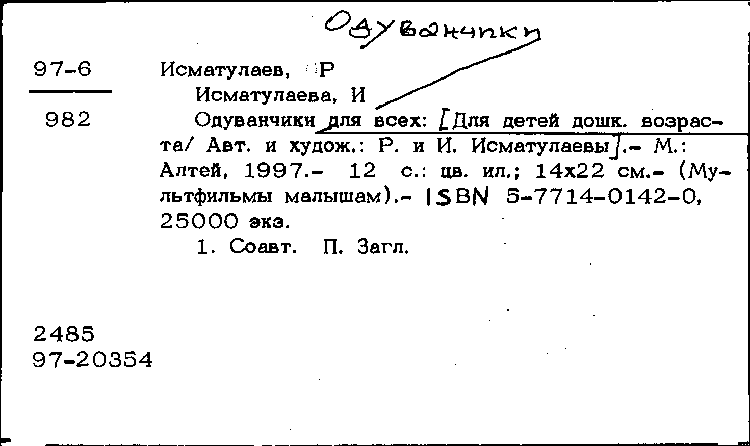 Одуванчики

97-6

982

Исматулаев, Р

Исматулаева, И

Одуванчики для всех: [Для детей дошк. возраста/ Авт. и худож.: Р. и И. Исматулаевы].- М.: Алтей, 1997.- 12 с.: цв. ил.; 14х22 см.- (Мультфильмы малышам).- ISBN 5-7714-0142-0, 25000 экз.

1. Соавт. П. Загл.

2485
97-20354